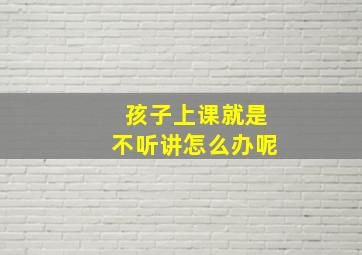 孩子上课就是
不听讲怎么办呢